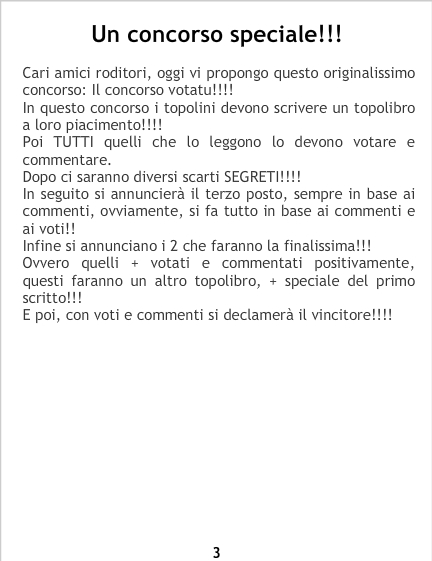 Un concorso speciale!!!

Cari amici roditori, oggi vi propongo questo originalissimo concorso: Il concorso votatu!!!!

In questo concorso i topolini devono scrivere un topolibro a loro piacimento!!!!

Poi TUTTI quelli che lo leggono lo devono votare e commentare.

Dopo ci saranno diversi scarti SEGRETI!!!!

In seguito si annuncierà il terzo posto, sempre in base ai commenti, ovviamente, si fa tutto in base ai commenti e ai voti!!

Infine si annunciano i 2 che faranno la finalissima!!!

Ovvero quelli + votati e commentati positivamente, questi faranno un altro topolibro, + speciale del primo scritto!!!

E poi, con voti e commenti si declamerà il vincitore!!!!

3